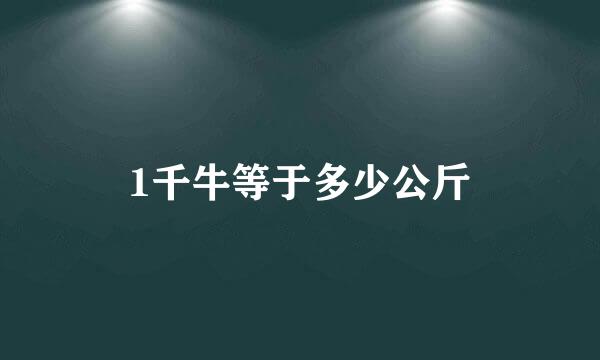 1千牛等于多少公斤